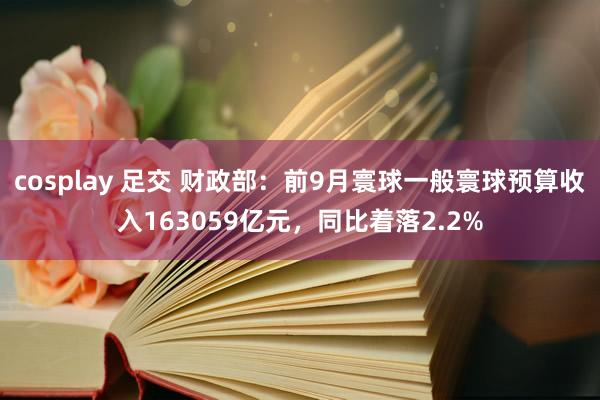 cosplay 足交 财政部：前9月寰球一般寰球预算收入163059亿元，同比着落2.2%